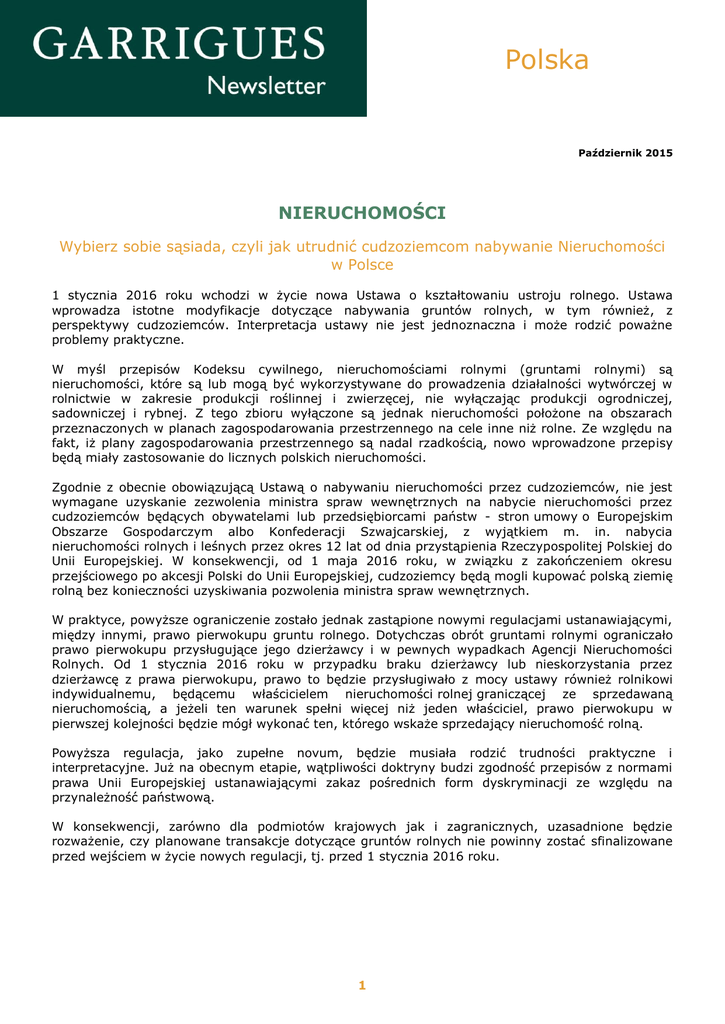 GARRIGUES
Newsletter

Polska

Październik 2015

NIERUCHOMOŚCI

Wybierz sobie sąsiada, czyli jak utrudnić cudzoziemcom nabywanie Nieruchomości w Polsce

1 stycznia 2016 roku wchodzi w życie nowa Ustawa o kształtowaniu ustroju rolnego. Ustawa wprowadza istotne modyfikacje dotyczące nabywania gruntów rolnych, w tym również, z perspektywy cudzoziemców. Interpretacja ustawy nie jest jednoznaczna i może rodzić poważne problemy praktyczne.

W myśl przepisów Kodeksu cywilnego, nieruchomościami rolnymi (gruntami rolnymi) są nieruchomości, które są lub mogą być wykorzystywane do prowadzenia działalności wytwórczej w rolnictwie w zakresie produkcji roślinnej i zwierzęcej, nie wyłączając produkcji ogrodniczej, sadowniczej i rybnej. Z tego zbioru wyłączone są jednak nieruchomości położone na obszarach przeznaczonych w planach zagospodarowania przestrzennego na cele inne niż rolne. Ze względu na fakt, iż plany zagospodarowania przestrzennego są nadal rzadkością, nowo wprowadzone przepisy będą miały zastosowanie do licznych polskich nieruchomości.

Zgodnie z obecnie obowiązującą Ustawą o nabywaniu nieruchomości przez cudzoziemców, nie jest wymagane uzyskanie zezwolenia ministra spraw wewnętrznych na nabycie nieruchomości przez cudzoziemców będących obywatelami lub przedsiębiorcami państw - stron umowy o Europejskim Obszarze Gospodarczym albo Konfederacji Szwajcarskiej, z wyjątkiem m. in. nabycia nieruchomości rolnych i leśnych przez okres 12 lat od dnia przystąpienia Rzeczypospolitej Polskiej do Unii Europejskiej. W konsekwencji, od 1 maja 2016 roku, w związku z zakończeniem okresu przejściowego po akcesji Polski do Unii Europejskiej, cudzoziemcy będą mogli kupować polską ziemię rolną bez konieczności uzyskiwania pozwolenia ministra spraw wewnętrznych.

W praktyce, powyższe ograniczenie zostało jednak zastąpione nowymi regulacjami ustanawiającymi, między innymi, prawo pierwokupu gruntu rolnego. Dotychczas obrót gruntami rolnymi ograniczało prawo pierwokupu przysługujące jego dzierżawcy i w pewnych wypadkach Agencji Nieruchomości Rolnych. Od 1 stycznia 2016 roku w przypadku braku dzierżawcy lub nieskorzystania przez dzierżawcę z prawa pierwokupu, prawo to będzie przysługiwało z mocy ustawy również rolnikowi indywidualnemu, będącemu właścicielem nieruchomości rolnej graniczącej ze sprzedawaną nieruchomością, a jeżeli ten warunek spełni więcej niż jeden właściciel, prawo pierwokupu w pierwszej kolejności będzie mógł wykonać ten, którego wskaże sprzedający nieruchomość rolną.

Powyższa regulacja, jako zupełne novum, będzie musiała rodzić trudności praktyczne i interpretacyjne. Już na obecnym etapie, wątpliwości doktryny budzi zgodność przepisów z normami prawa Unii Europejskiej ustanawiającymi zakaz pośrednich form dyskryminacji ze względu na przynależność państwową.

W konsekwencji, zarówno dla podmiotów krajowych jak i zagranicznych, uzasadnione będzie rozważenie, czy planowane transakcje dotyczące gruntów rolnych nie powinny zostać sfinalizowane przed wejściem w życie nowych regulacji, tj. przed 1 stycznia 2016 roku.

1